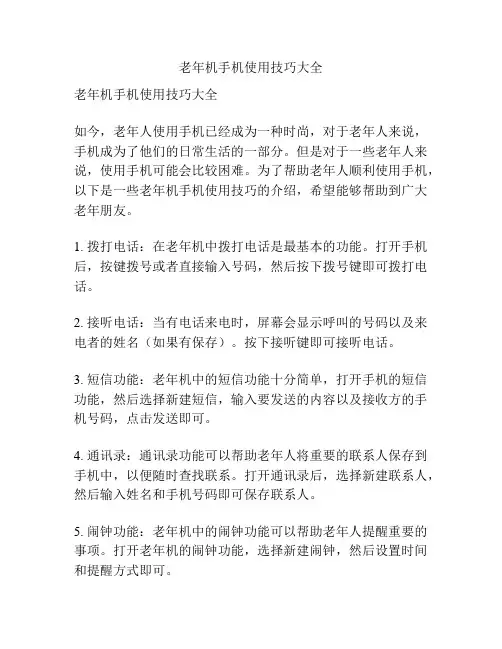 老年机手机使用技巧大全

老年机手机使用技巧大全

如今，老年人使用手机已经成为一种时尚，对于老年人来说，手机成为了他们的日常生活的一部分。但是对于一些老年人来说，使用手机可能会比较困难。为了帮助老年人顺利使用手机，以下是一些老年机手机使用技巧的介绍，希望能够帮助到广大老年朋友。

1. 拨打电话：在老年机中拨打电话是最基本的功能。打开手机后，按键拨号或者直接输入号码，然后按下拨号键即可拨打电话。

2. 接听电话：当有电话来电时，屏幕会显示呼叫的号码以及来电者的姓名（如果有保存）。按下接听键即可接听电话。

3. 短信功能：老年机中的短信功能十分简单，打开手机的短信功能，然后选择新建短信，输入要发送的内容以及接收方的手机号码，点击发送即可。

4. 通讯录：通讯录功能可以帮助老年人将重要的联系人保存到手机中，以便随时查找联系。打开通讯录后，选择新建联系人，然后输入姓名和手机号码即可保存联系人。

5. 闹钟功能：老年机中的闹钟功能可以帮助老年人提醒重要的事项。打开老年机的闹钟功能，选择新建闹钟，然后设置时间和提醒方式即可。